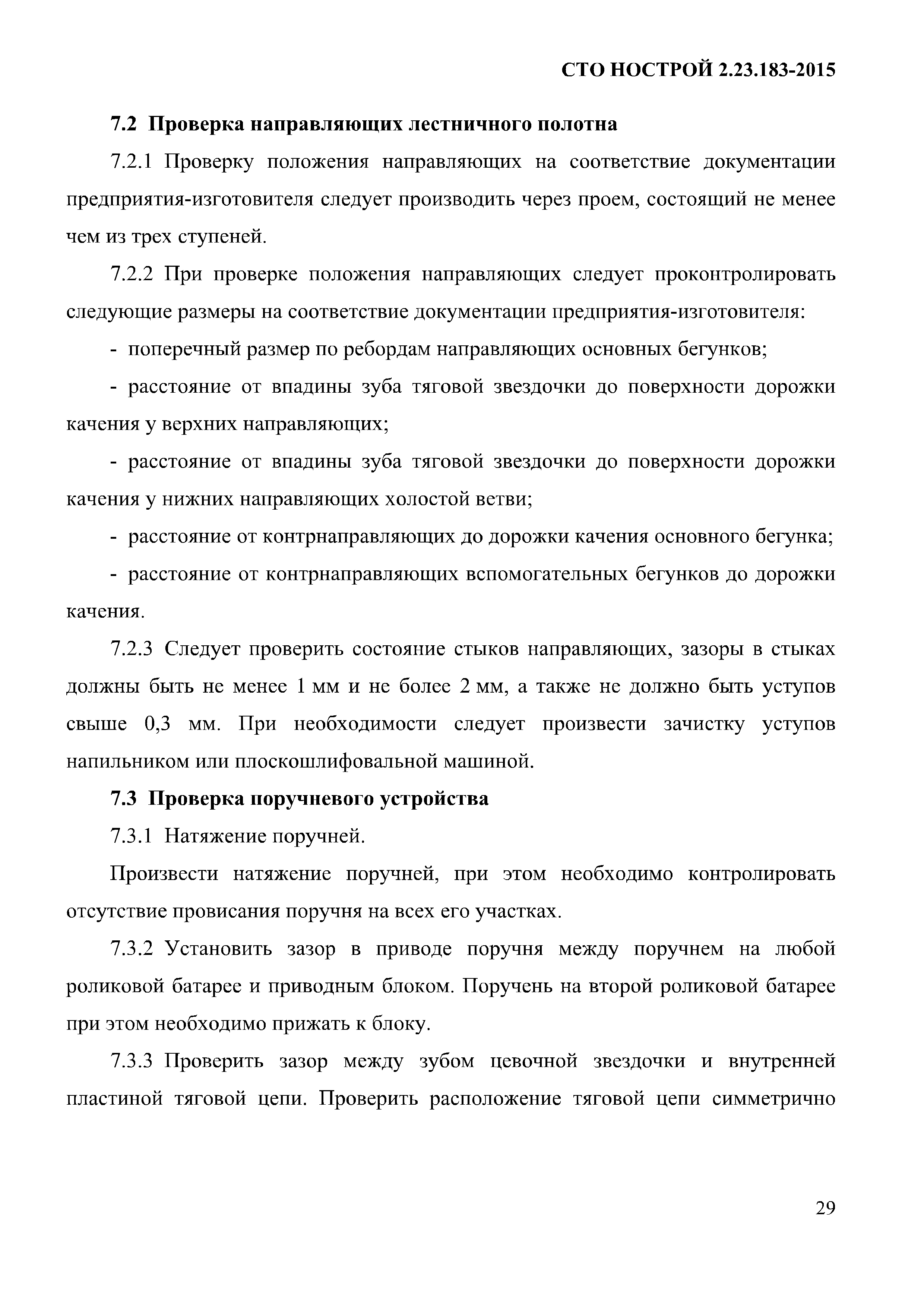 СТО НОСТРОЙ 2.23.183-2015

7.2 Проверка направляющих лестничного полотна

7.2.1 Проверку положения направляющих на соответствие документации предприятия-изготовителя следует производить через проем, состоящий не менее чем из трех ступеней.

7.2.2 При проверке положения направляющих следует проконтролировать следующие размеры на соответствие документации предприятия-изготовителя:

- поперечный размер по ребордам направляющих основных бегунков;

- расстояние от впадины зуба тяговой звездочки до поверхности дорожки качения у верхних направляющих;

- расстояние от впадины зуба тяговой звездочки до поверхности дорожки качения у нижних направляющих холостой ветви;

- расстояние от контрнаправляющих до дорожки качения основного бегунка;

- расстояние от контрнаправляющих вспомогательных бегунков до дорожки качения.

7.2.3 Следует проверить состояние стыков направляющих, зазоры в стыках должны быть не менее 1 мм и не более 2 мм, а также не должно быть уступов свыше 0,3 мм. При необходимости следует произвести зачистку уступов напильником или плоскошлифовальной машиной.

7.3 Проверка поручневого устройства

7.3.1 Натяжение поручней.

Произвести натяжение поручней, при этом необходимо контролировать отсутствие провисания поручня на всех его участках.

7.3.2 Установить зазор в приводе поручня между поручнем на любой роликовой батарее и приводным блоком. Поручень на второй роликовой батарее при этом необходимо прижать к блоку.

7.3.3 Проверить зазор между зубом цевочной звездочки и внутренней пластиной тяговой цепи. Проверить расположение тяговой цепи симметрично

29